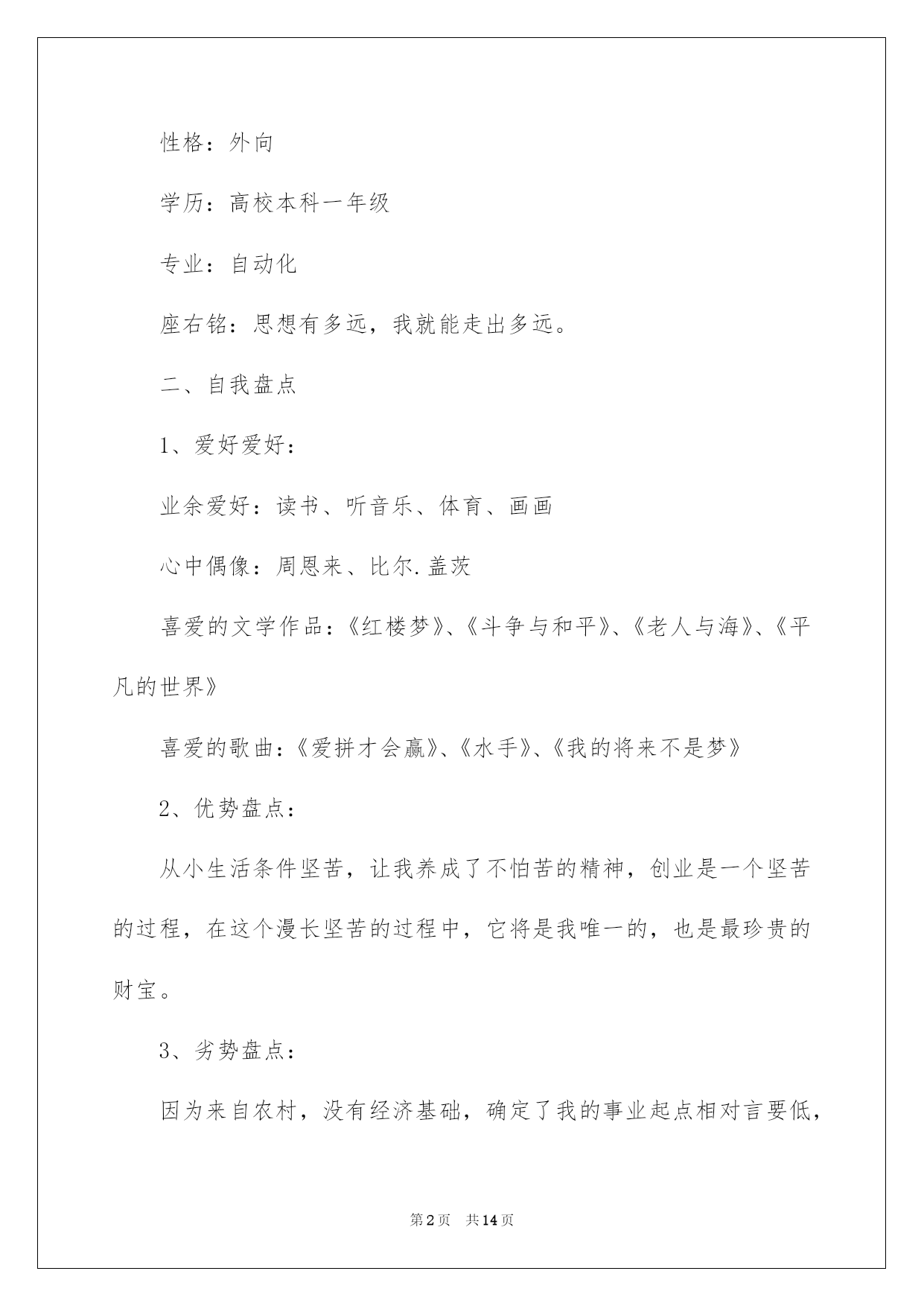 性格：外向

学历：高校本科一年级

专业：自动化

座右铭：思想有多远，我就能走出多远。

二、自我盘点

1、爱好爱好：

业余爱好：读书、听音乐、体育、画画

心中偶像：周恩来、比尔.盖茨

喜爱的文学作品：《红楼梦》、《斗争与和平》、《老人与海》、《平凡的世界》

喜爱的歌曲：《爱拼才会赢》、《水手》、《我的将来不是梦》

2、优势盘点：

从小生活条件坚苦，让我养成了不怕苦的精神，创业是一个坚苦的过程，在这个漫长坚苦的过程中，它将是我唯一的，也是最珍贵的财宝。

3、劣势盘点：

因为来自农村，没有经济基础，确定了我的事业起点相对言要低，

第2页 共14页